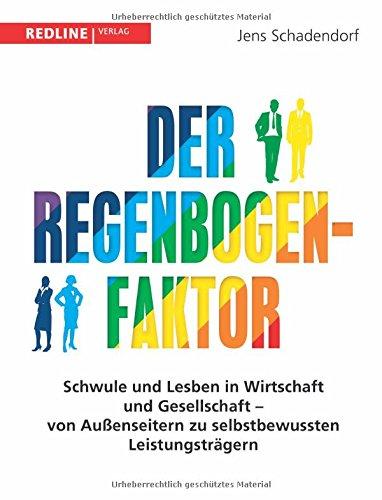 Urheberrechtlich geschütztes Material

REDLINE | VERLAG

Jens Schadendorf

DER REGENBOGEN-FAKTOR

Schwule und Lesben in Wirtschaft und Gesellschaft – von Außenseitern zu selbstbewussten Leistungsträgern

Urheberrechtlich geschütztes Material